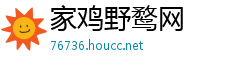 家鸡野鹜网
76736.houcc.net